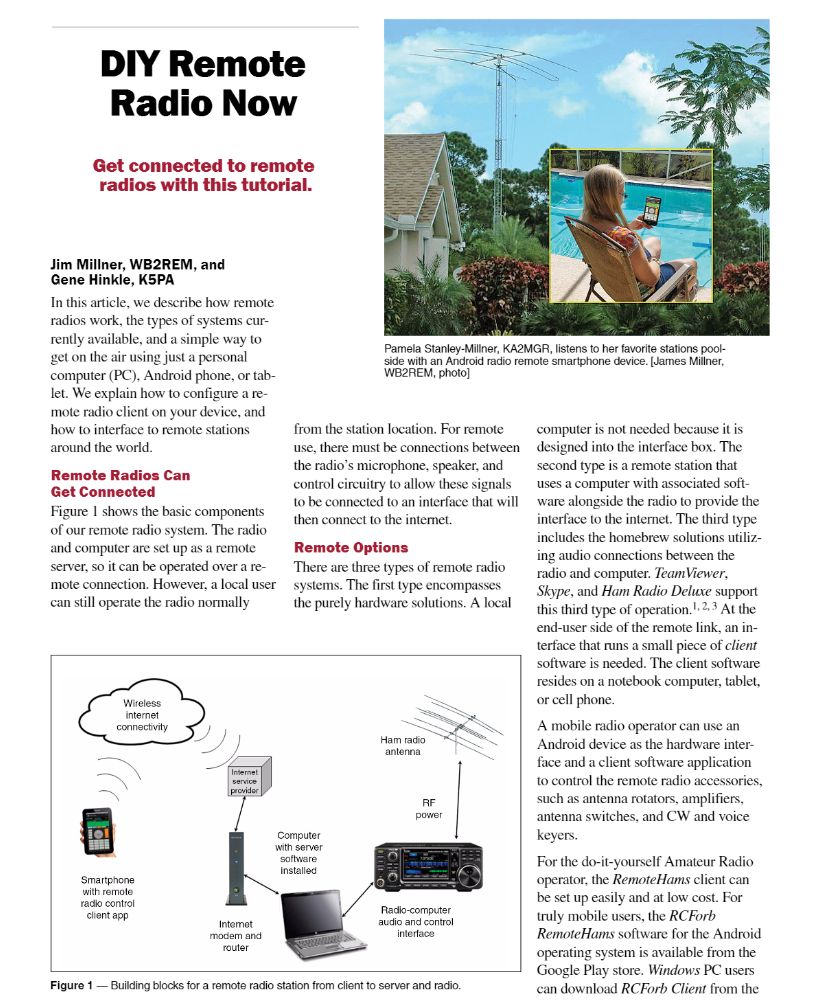 DIY Remote Radio Now

Get connected to remote radios with this tutorial.

Jim Millner, WB2REM, and Gene Hinkle, K5PA

In this article, we describe how remote radios work, the types of systems currently available, and a simple way to get on the air using just a personal computer (PC), Android phone, or tablet. We explain how to configure a remote radio client on your device, and how to interface to remote stations around the world.

Remote Radios Can Get Connected

Figure 1 shows the basic components of our remote radio system. The radio and computer are set up as a remote server, so it can be operated over a remote connection. However, a local user can still operate the radio normally from the station location. For remote use, there must be connections between the radio's microphone, speaker, and control circuitry to allow these signals to be connected to an interface that will then connect to the internet.

Remote Options

There are three types of remote radio systems. The first type encompasses the purely hardware solutions. A local computer is not needed because it is designed into the interface box. The second type is a remote station that uses a computer with associated software alongside the radio to provide the interface to the internet. The third type includes the homebrew solutions utilizing audio connections between the radio and computer. TeamViewer, Skype, and Ham Radio Deluxe support this third type of operation.$^{1, 2, 3}$ At the end-user side of the remote link, an interface that runs a small piece of client software is needed. The client software resides on a notebook computer, tablet, or cell phone.

A mobile radio operator can use an Android device as the hardware interface and a client software application to control the remote radio accessories, such as antenna rotators, amplifiers, antenna switches, and CW and voice keyers.

For the do-it-yourself Amateur Radio operator, the RemoteHams client can be set up easily and at low cost. For truly mobile users, the RCForb RemoteHams software for the Android operating system is available from the Google Play store. Windows PC users can download RCForb Client from the

Pamela Stanley-Millner, KA2MGR, listens to her favorite stations poolside with an Android radio remote smartphone device. [James Millner, WB2REM, photo]

Wireless internet connectivity

Internet service provider

Ham radio antenna

RF power

Computer with server software installed

Smartphone with remote radio control client app

Internet modem and router

Radio-computer audio and control interface

Figure 1 — Building blocks for a remote radio station from client to server and radio.